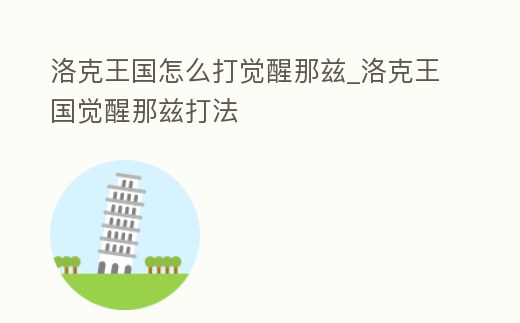 洛克王国怎么打觉醒那兹_洛克王国觉醒那兹打法